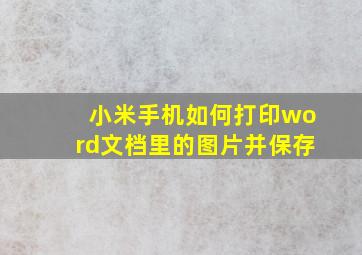 小米手机如何打印word文档里的图片并保存